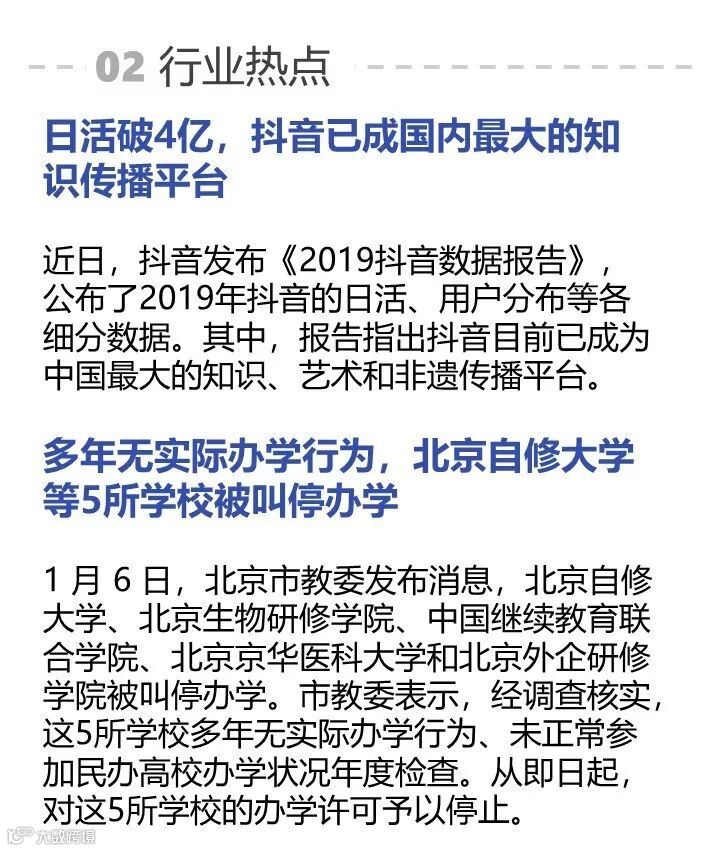 02 行业热点

日活破4亿，抖音已成国内最大的知识传播平台

近日，抖音发布《2019抖音数据报告》，公布了2019年抖音的日活、用户分布等各细分数据。其中，报告指出抖音目前已成为中国最大的知识、艺术和非遗传播平台。

多年无实际办学行为，北京自修大学等5所学校被叫停办学

1 月 6 日，北京市教委发布消息，北京自修大学、北京生物研修学院、中国继续教育联合学院、北京京华医科大学和北京外企研修学院被叫停办学。市教委表示，经调查核实，这5所学校多年无实际办学行为、未正常参加民办高校办学状况年度检查。从即日起，对这5所学校的办学许可予以停止。

大数跨境